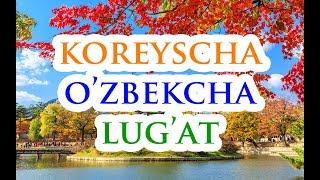 KOREYSCHA
O'ZBEKCHA
LUG'AT